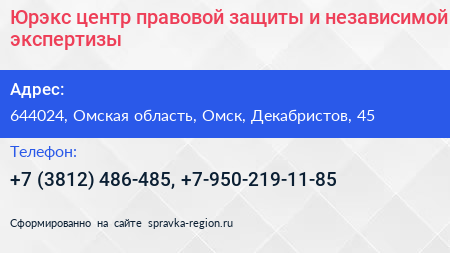 Юрэкс центр правовой защиты и независимой экспертизы

Адрес:

644024, Омская область, Омск, Декабристов, 45

Телефон:

+7 (3812) 486-485, +7-950-219-11-85

Сформированно на сайте spravka-region.ru